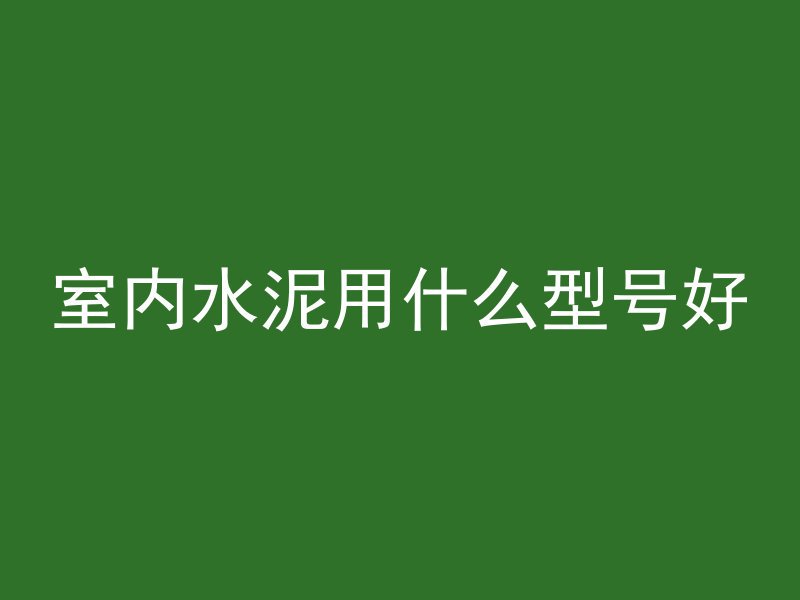 室内水泥用什么型号好